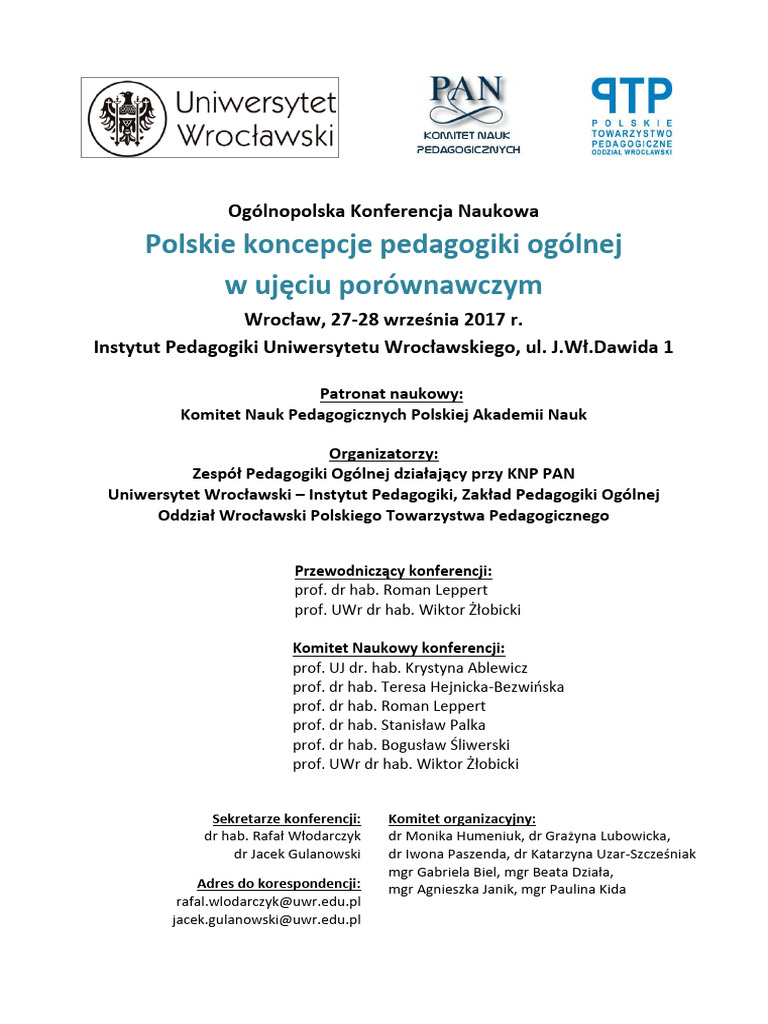 Uniwersytet Wrocławski

PAN
KOMITET NAUK PEDAGOGICZNYCH

PTP
POLSKIE TOWARZYSTWO PEDAGOGICZNE ODDZIAŁ WROCŁAWSKI

Ogólnopolska Konferencja Naukowa
Polskie koncepcje pedagogiki ogólnej w ujęciu porównawczym
Wrocław, 27-28 września 2017 r.
Instytut Pedagogiki Uniwersytetu Wrocławskiego, ul. J.Wł.Dawida 1

Patronat naukowy:
Komitet Nauk Pedagogicznych Polskiej Akademii Nauk

Organizatorzy:
Zespół Pedagogiki Ogólnej działający przy KNP PAN
Uniwersytet Wrocławski – Instytut Pedagogiki, Zakład Pedagogiki Ogólnej
Oddział Wrocławski Polskiego Towarzystwa Pedagogicznego

Przewodniczący konferencji:
prof. dr hab. Roman Leppert
prof. UWr dr hab. Wiktor Żłobicki

Komitet Naukowy konferencji:
prof. UJ dr. hab. Krystyna Ablewicz
prof. dr hab. Teresa Hejnicka-Bezwińska
prof. dr hab. Roman Leppert
prof. dr hab. Stanisław Palka
prof. dr hab. Bogusław Śliwerski
prof. UWr dr hab. Wiktor Żłobicki

Sekretarze konferencji:
dr hab. Rafał Włodarczyk
dr Jacek Gulanowski

Adres do korespondencji:
rafal.wlodarczyk@uwr.edu.pl
jacek.gulanowski@uwr.edu.pl

Komitet organizacyjny:
dr Monika Humeniuk, dr Grażyna Lubowicka, dr Iwona Paszenda, dr Katarzyna Uzar-Szcześniak
mgr Gabriela Biel, mgr Beata Działa, mgr Agnieszka Janik, mgr Paulina Kida